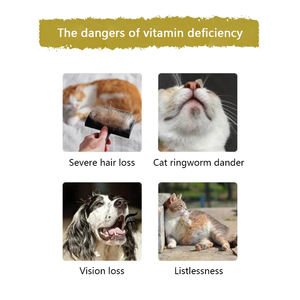 The dangers of vitamin deficiency

Severe hair loss

Cat ringworm dander

Vision loss

Listlessness